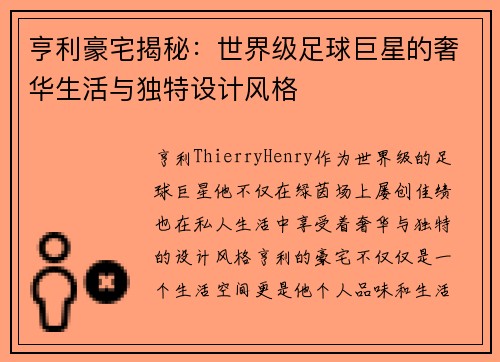 亨利豪宅揭秘：世界级足球巨星的奢华生活与独特设计风格

亨利ThierryHenry作为世界级的足球巨星他不仅在绿茵场上屡创佳绩也在私人生活中享受着奢华与独特的设计风格亨利的豪宅不仅仅是一个生活空间更是他个人品味和生活